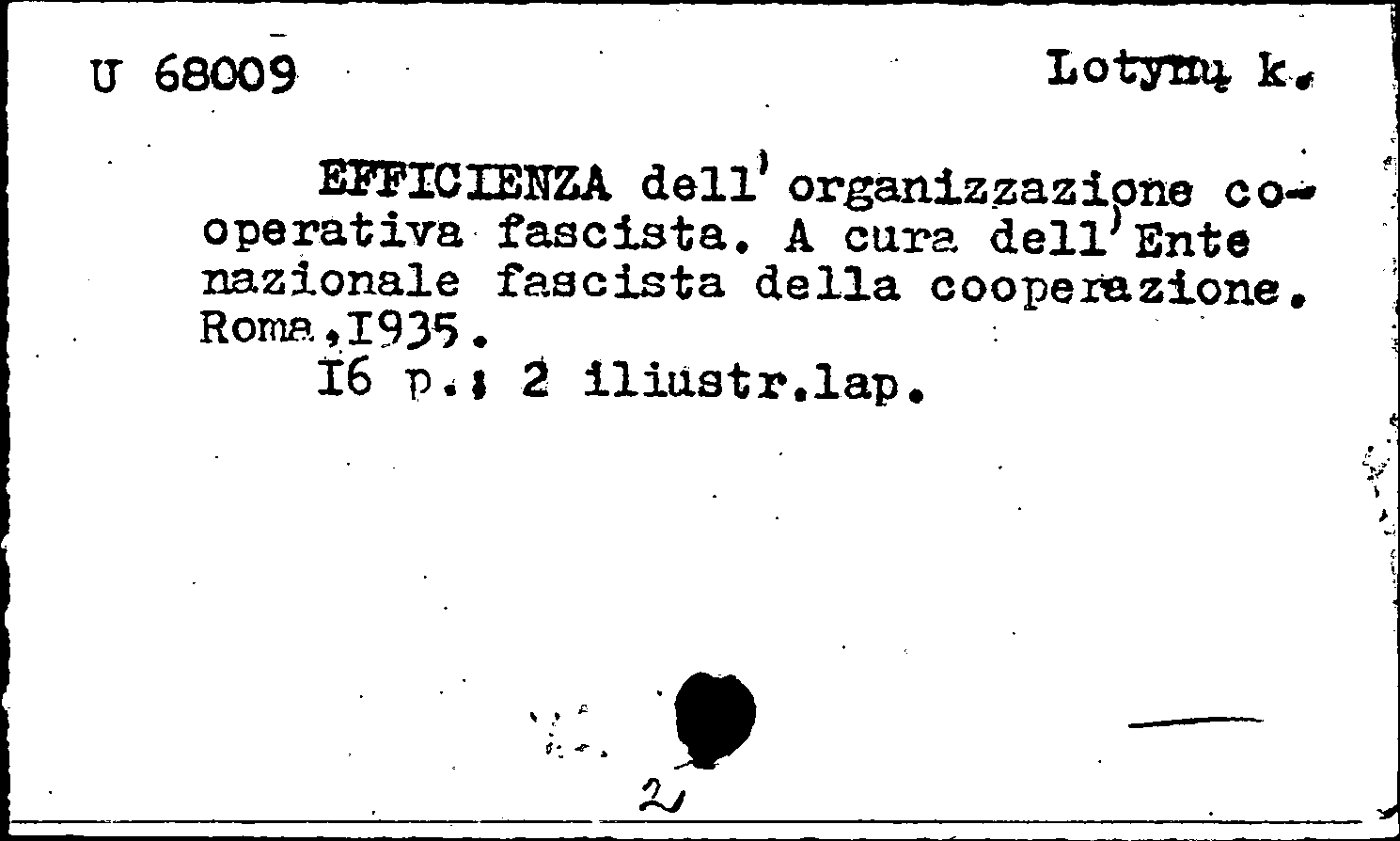 U 68009 Lotynų k.

EFFICIENZA dell'organizzazione cooperativa fascista. A cura dell'Ente nazionale fascista della cooperazione. Roma,I935.
I6 p.; 2 iliustr.lap.

2